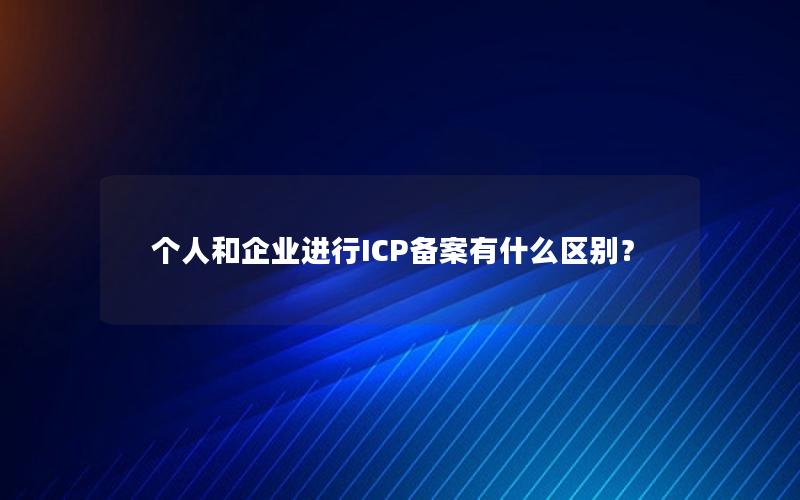 个人和企业进行ICP备案有什么区别？